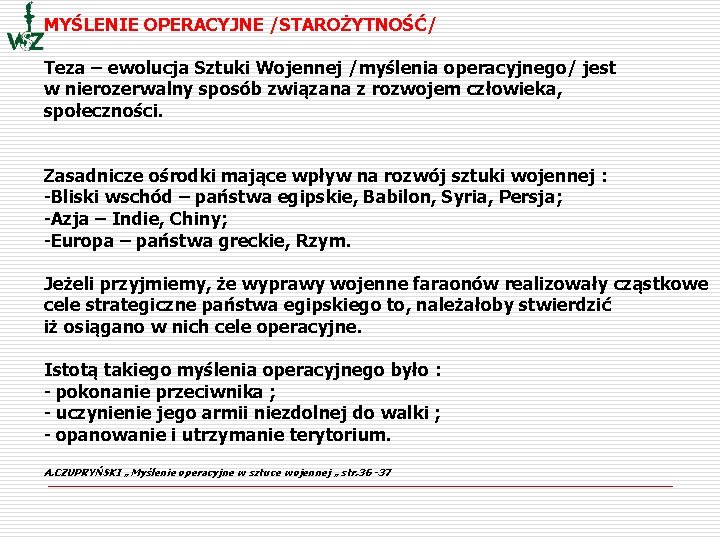 WSZ

MYŚLENIE OPERACYJNE /STAROŻYTNOŚĆ/

Teza – ewolucja Sztuki Wojennej /myślenia operacyjnego/ jest w nierozerwalny sposób związana z rozwojem człowieka, społeczności.

Zasadnicze ośrodki mające wpływ na rozwój sztuki wojennej :
-Bliski wschód – państwa egipskie, Babilon, Syria, Persja;
-Azja – Indie, Chiny;
-Europa – państwa greckie, Rzym.

Jeżeli przyjmiemy, że wyprawy wojenne faraonów realizowały cząstkowe cele strategiczne państwa egipskiego to, należałoby stwierdzić iż osiągano w nich cele operacyjne.

Istotą takiego myślenia operacyjnego było :
- pokonanie przeciwnika ;
- uczynienie jego armii niezdolnej do walki ;
- opanowanie i utrzymanie terytorium.

A.CZUPRYŃSKI „Myślenie operacyjne w sztuce wojennej „ str.36 -37